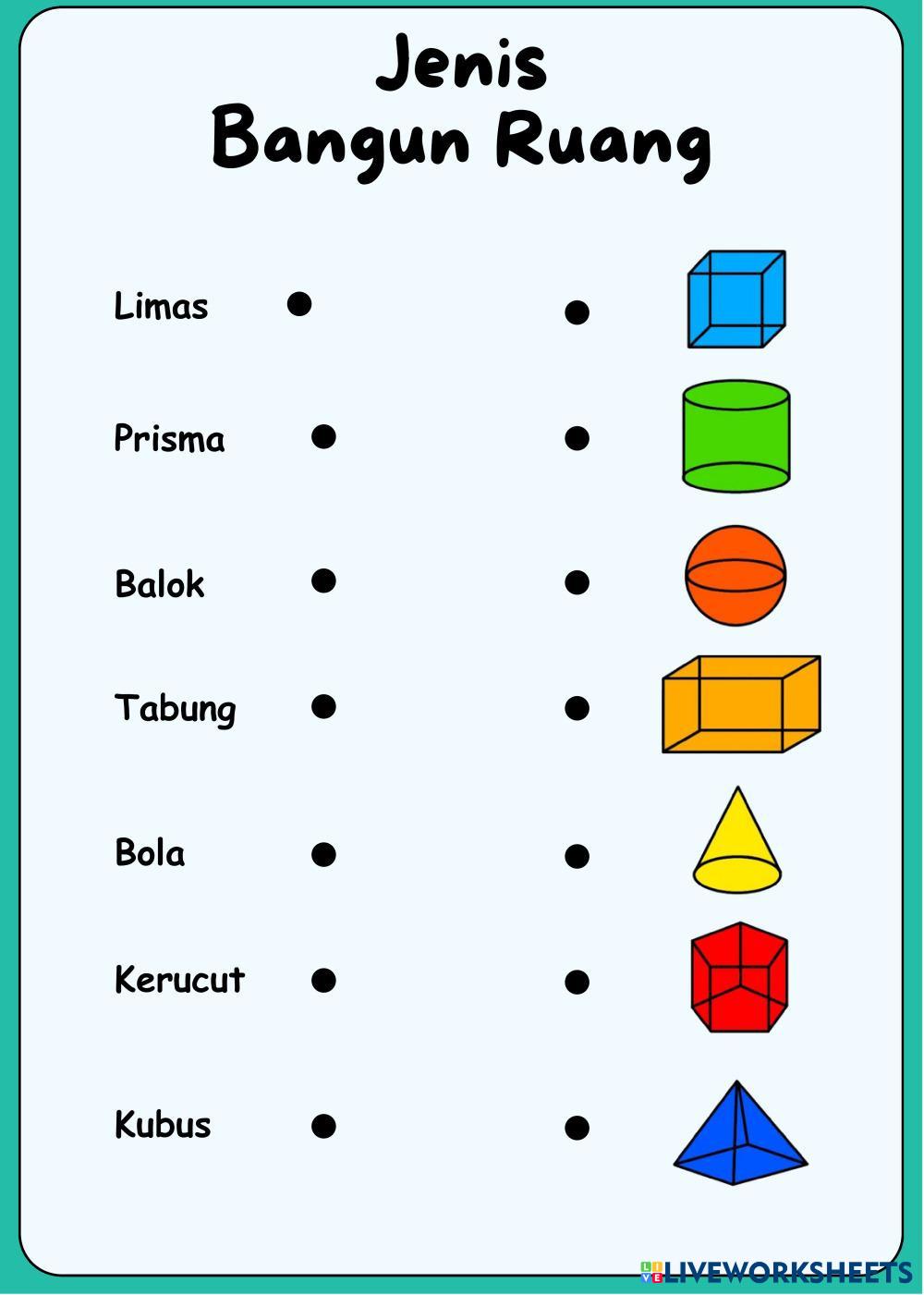 Jenis
Bangun Ruang

Limas

Prisma

Balok

Tabung

Bola

Kerucut

Kubus

LIVEWORKSHEETS